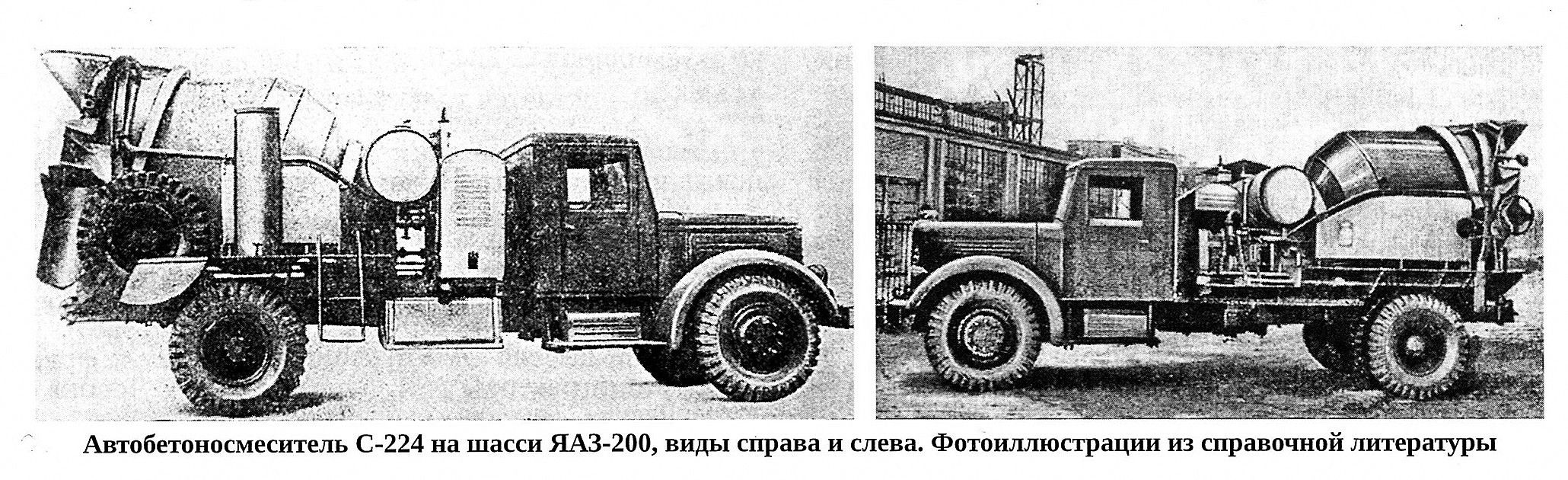 Автобетоносмеситель С-224 на шасси ЯАЗ-200, виды справа и слева. Фотоиллюстрации из справочной литературы